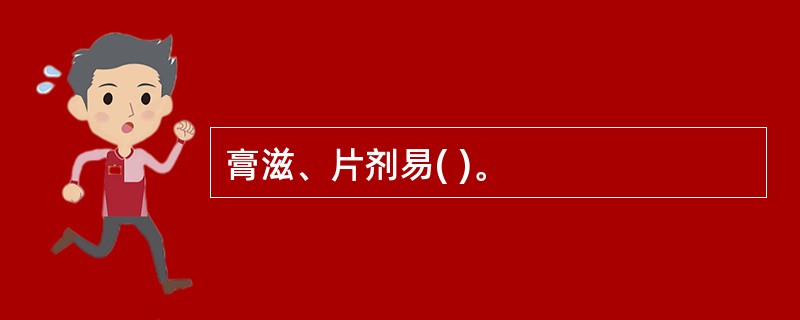 膏滋、片剂易( )。